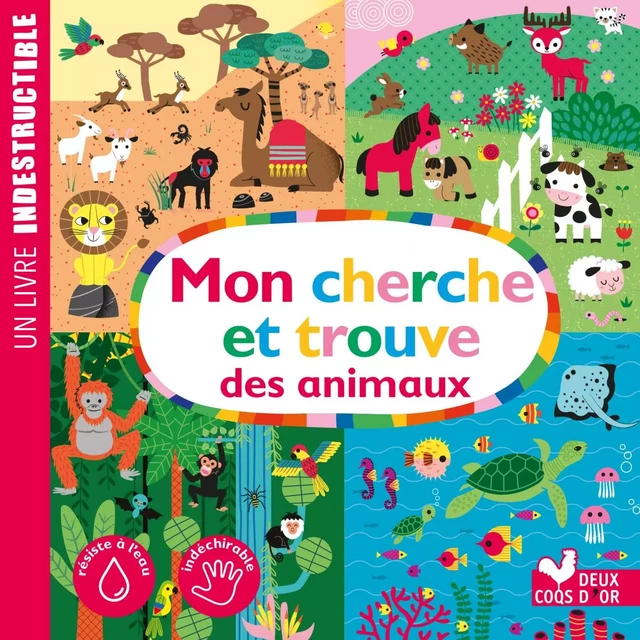 UN LIVRE INDESTRUCTIBLE

Mon cherche et trouve des animaux

résiste à l'eau

indéchirable

DEUX COQS D'OR